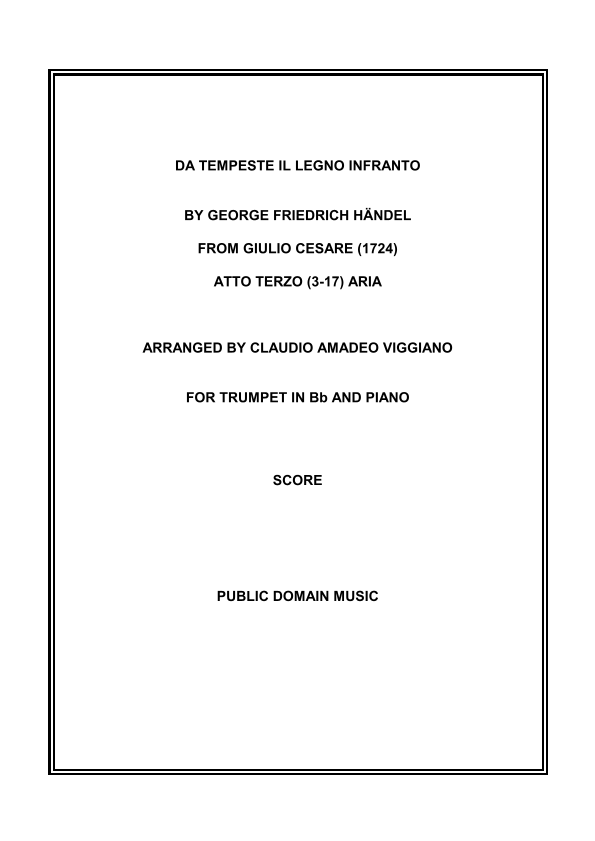 DA TEMPESTE IL LEGNO INFRANTO

BY GEORGE FRIEDRICH HÄNDEL

FROM GIULIO CESARE (1724)

ATTO TERZO (3-17) ARIA

ARRANGED BY CLAUDIO AMADEO VIGGIANO

FOR TRUMPET IN Bb AND PIANO

SCORE

PUBLIC DOMAIN MUSIC